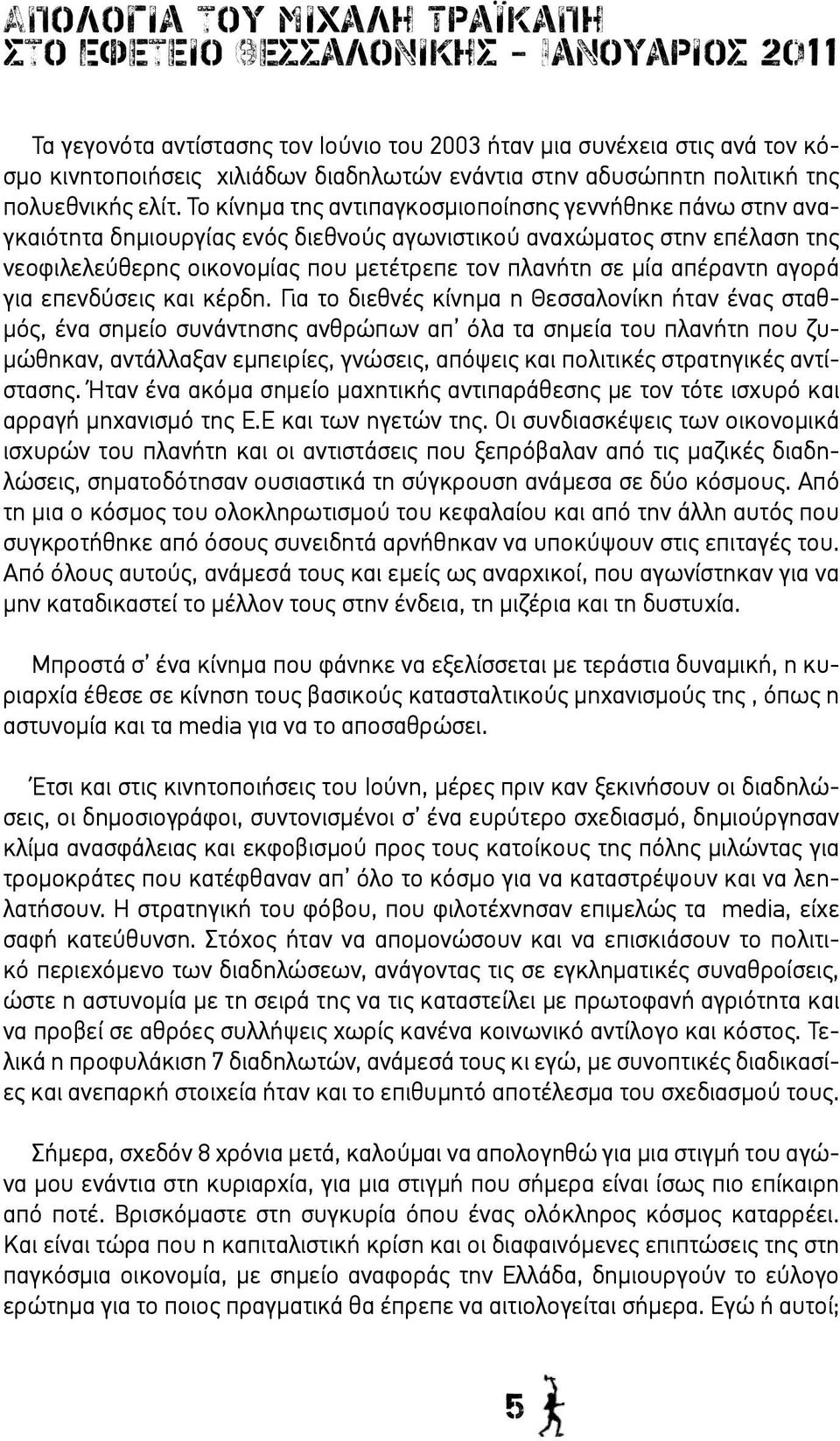 ΑΠΟΛΟΓΙΑ ΤΟΥ ΜΙΧΑΛΗ ΤΡΑΪΚΑΠΗ
ΣΤΟ ΕΦΕΤΕΙΟ ΘΕΣΣΑΛΟΝΙΚΗΣ - ΙΑΝΟΥΑΡΙΟΣ 2011

Τα γεγονότα αντίστασης τον Ιούνιο του 2003 ήταν μια συνέχεια στις ανά τον κόσμο κινητοποιήσεις χιλιάδων διαδηλωτών ενάντια στην αδυσώπητη πολιτική της πολυεθνικής ελίτ. Το κίνημα της αντιπαγκοσμιοποίησης γεννήθηκε πάνω στην αναγκαιότητα δημιουργίας ενός διεθνούς αγωνιστικού αναχώματος στην επέλαση της νεοφιλελεύθερης οικονομίας που μετέτρεπε τον πλανήτη σε μία απέραντη αγορά για επενδύσεις και κέρδη. Για το διεθνές κίνημα η Θεσσαλονίκη ήταν ένας σταθμός, ένα σημείο συνάντησης ανθρώπων απ' όλα τα σημεία του πλανήτη που ζυμώθηκαν, αντάλλαξαν εμπειρίες, γνώσεις, απόψεις και πολιτικές στρατηγικές αντίστασης. Ήταν ένα ακόμα σημείο μαχητικής αντιπαράθεσης με τον τότε ισχυρό και αρραγή μηχανισμό της Ε.Ε και των ηγετών της. Οι συνδιασκέψεις των οικονομικά ισχυρών του πλανήτη και οι αντιστάσεις που ξεπρόβαλαν από τις μαζικές διαδηλώσεις, σηματοδότησαν ουσιαστικά τη σύγκρουση ανάμεσα σε δύο κόσμους. Από τη μια ο κόσμος του ολοκληρωτισμού του κεφαλαίου και από την άλλη αυτός που συγκροτήθηκε από όσους συνειδητά αρνήθηκαν να υποκύψουν στις επιταγές του. Από όλους αυτούς, ανάμεσά τους και εμείς ως αναρχικοί, που αγωνίστηκαν για να μην καταδικαστεί το μέλλον τους στην ένδεια, τη μιζέρια και τη δυστυχία.

Μπροστά σ' ένα κίνημα που φάνηκε να εξελίσσεται με τεράστια δυναμική, η κυριαρχία έθεσε σε κίνηση τους βασικούς κατασταλτικούς μηχανισμούς της , όπως η αστυνομία και τα media για να το αποσαθρώσει.

Έτσι και στις κινητοποιήσεις του Ιούνη, μέρες πριν καν ξεκινήσουν οι διαδηλώσεις, οι δημοσιογράφοι, συντονισμένοι σ' ένα ευρύτερο σχεδιασμό, δημιούργησαν κλίμα ανασφάλειας και εκφοβισμού προς τους κατοίκους της πόλης μιλώντας για τρομοκράτες που κατέφθαναν απ' όλο το κόσμο για να καταστρέψουν και να λεηλατήσουν. Η στρατηγική του φόβου, που φιλοτέχνησαν επιμελώς τα media, είχε σαφή κατεύθυνση. Στόχος ήταν να απομονώσουν και να επισκιάσουν το πολιτικό περιεχόμενο των διαδηλώσεων, ανάγοντας τις σε εγκληματικές συναθροίσεις, ώστε η αστυνομία με τη σειρά της να τις καταστείλει με πρωτοφανή αγριότητα και να προβεί σε αθρόες συλλήψεις χωρίς κανένα κοινωνικό αντίλογο και κόστος. Τελικά η προφυλάκιση 7 διαδηλωτών, ανάμεσά τους κι εγώ, με συνοπτικές διαδικασίες και ανεπαρκή στοιχεία ήταν και το επιθυμητό αποτέλεσμα του σχεδιασμού τους.

Σήμερα, σχεδόν 8 χρόνια μετά, καλούμαι να απολογηθώ για μια στιγμή του αγώνα μου ενάντια στη κυριαρχία, για μια στιγμή που σήμερα είναι ίσως πιο επίκαιρη από ποτέ. Βρισκόμαστε στη συγκυρία όπου ένας ολόκληρος κόσμος καταρρέει. Και είναι τώρα που η καπιταλιστική κρίση και οι διαφαινόμενες επιπτώσεις της στη παγκόσμια οικονομία, με σημείο αναφοράς την Ελλάδα, δημιουργούν το εύλογο ερώτημα για το ποιος πραγματικά θα έπρεπε να αιτιολογείται σήμερα. Εγώ ή αυτοί;

5